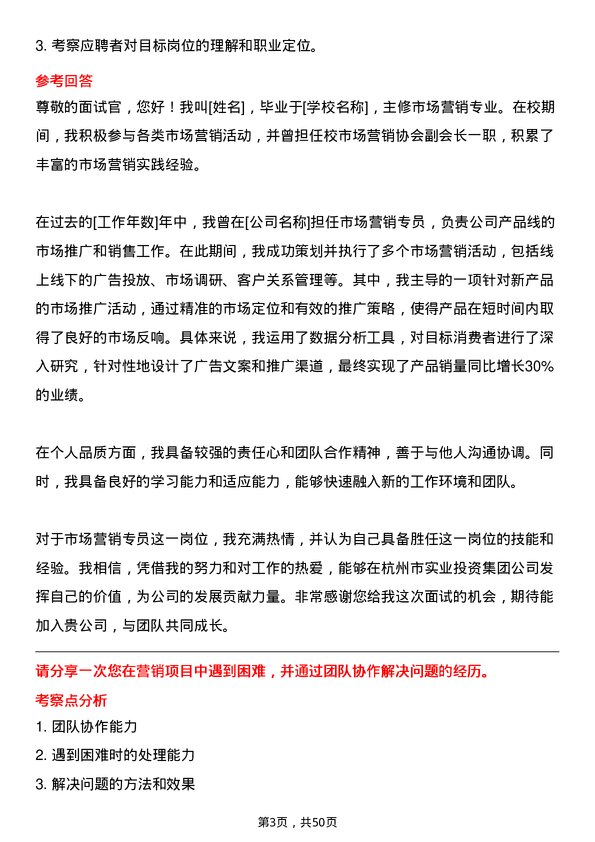 3. 考察应聘者对目标岗位的理解和职业定位。

参考回答

尊敬的面试官，您好！我叫[姓名]，毕业于[学校名称]，主修市场营销专业。在校期间，我积极参与各类市场营销活动，并曾担任校市场营销协会副会长一职，积累了丰富的市场营销实践经验。

在过去的[工作年数]年中，我曾在[公司名称]担任市场营销专员，负责公司产品线的市场推广和销售工作。在此期间，我成功策划并执行了多个市场营销活动，包括线上线下的广告投放、市场调研、客户关系管理等。其中，我主导的一项针对新产品的市场推广活动，通过精准的市场定位和有效的推广策略，使得产品在短时间内取得了良好的市场反响。具体来说，我运用了数据分析工具，对目标消费者进行了深入研究，针对性地设计了广告文案和推广渠道，最终实现了产品销量同比增长30%的业绩。

在个人品质方面，我具备较强的责任心和团队合作精神，善于与他人沟通协调。同时，我具备良好的学习能力和适应能力，能够快速融入新的工作环境和团队。

对于市场营销专员这一岗位，我充满热情，并认为自己具备胜任这一岗位的技能和经验。我相信，凭借我的努力和对工作的热爱，能够在杭州市实业投资集团公司发挥自己的价值，为公司的发展贡献力量。非常感谢您给我这次面试的机会，期待能加入贵公司，与团队共同成长。

请分享一次您在营销项目中遇到困难，并通过团队协作解决问题的经历。

考察点分析

1. 团队协作能力

2. 遇到困难时的处理能力

3. 解决问题的方法和效果

第3页，共50页